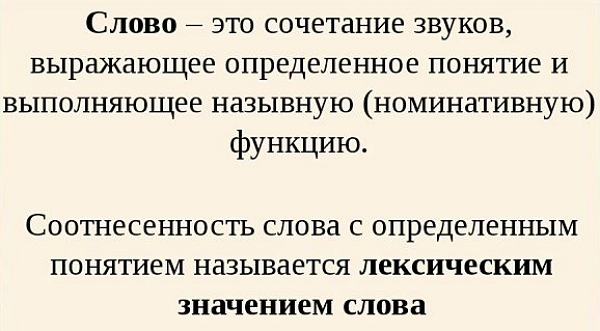 Слово – это сочетание звуков, выражающее определенное понятие и выполняющее назывную (номинативную) функцию.

Соотнесенность слова с определенным понятием называется лексическим значением слова